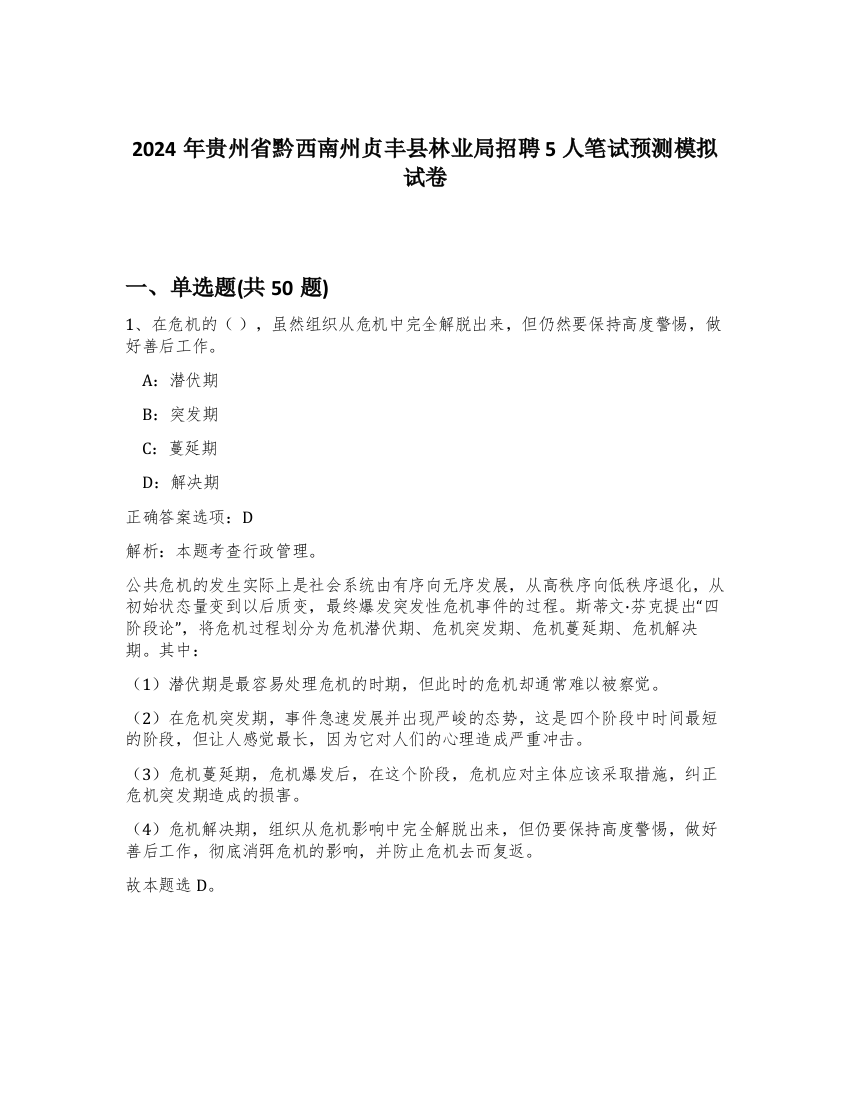 2024 年贵州省黔西南州贞丰县林业局招聘 5 人笔试预测模拟试卷

一、单选题(共 50 题)

1、在危机的（ ），虽然组织从危机中完全解脱出来，但仍然要保持高度警惕，做好善后工作。

A：潜伏期

B：突发期

C：蔓延期

D：解决期

正确答案选项：D

解析：本题考查行政管理。

公共危机的发生实际上是社会系统由有序向无序发展，从高秩序向低秩序退化，从初始状态量变到以后质变，最终爆发突发性危机事件的过程。斯蒂文·芬克提出“四阶段论”，将危机过程划分为危机潜伏期、危机突发期、危机蔓延期、危机解决期。其中：

（1）潜伏期是最容易处理危机的时期，但此时的危机却通常难以被察觉。

（2）在危机突发期，事件急速发展并出现严峻的态势，这是四个阶段中时间最短的阶段，但让人感觉最长，因为它对人们的心理造成严重冲击。

（3）危机蔓延期，危机爆发后，在这个阶段，危机应对主体应该采取措施，纠正危机突发期造成的损害。

（4）危机解决期，组织从危机影响中完全解脱出来，但仍要保持高度警惕，做好善后工作，彻底消弭危机的影响，并防止危机去而复返。

故本题选 D。